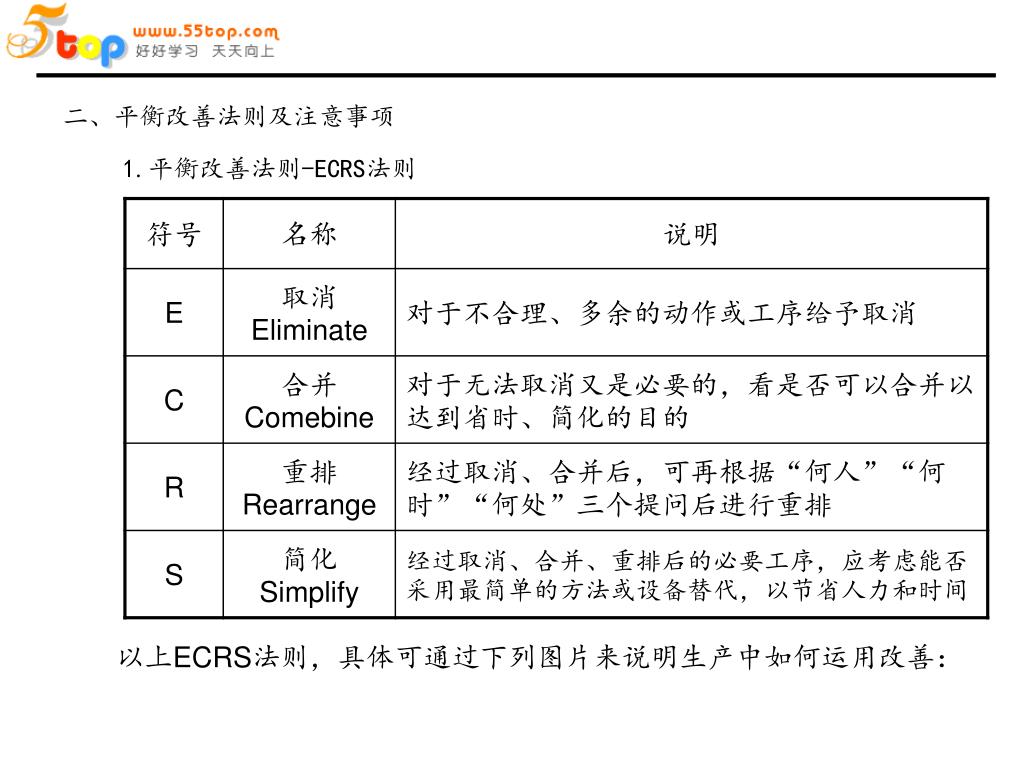 5top www.55top.com 好好学习 天天向上

二、平衡改善法则及注意事项

1.平衡改善法则-ECRS法则

| 符号 | 名称 | 说明 |
|---|---|---|
| E | 取消 Eliminate | 对于不合理、多余的动作或工序给予取消 |
| C | 合并 Comebine | 对于无法取消又是必要的，看是否可以合并以达到省时、简化的目的 |
| R | 重排 Rearrange | 经过取消、合并后，可再根据“何人”“何时”“何处”三个提问后进行重排 |
| S | 简化 Simplify | 经过取消、合并、重排后的必要工序，应考虑能否采用最简单的方法或设备替代，以节省人力和时间 |

以上ECRS法则，具体可通过下列图片来说明生产中如何运用改善：